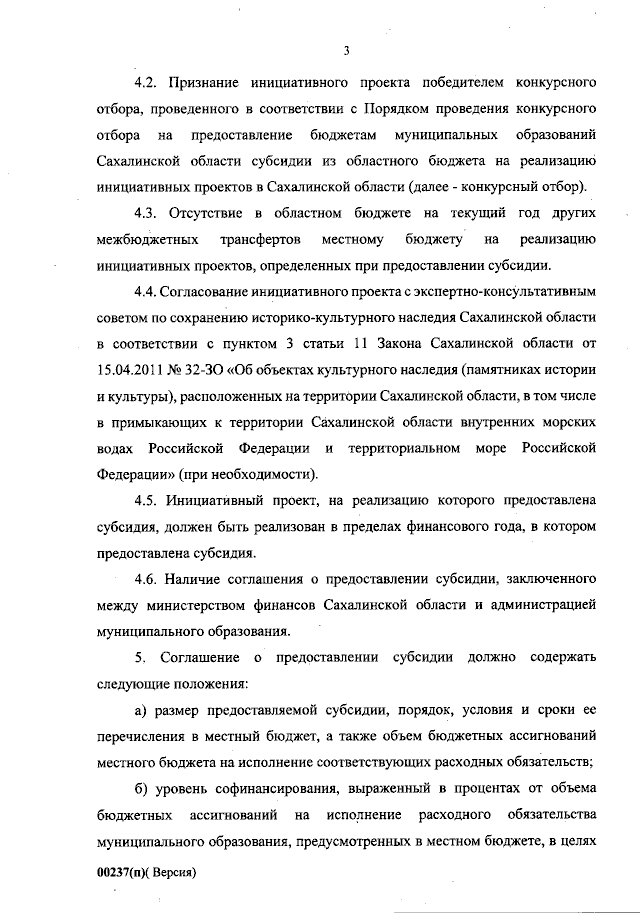 3

4.2. Признание инициативного проекта победителем конкурсного отбора, проведенного в соответствии с Порядком проведения конкурсного отбора на предоставление бюджетам муниципальных образований Сахалинской области субсидии из областного бюджета на реализацию инициативных проектов в Сахалинской области (далее - конкурсный отбор).

4.3. Отсутствие в областном бюджете на текущий год других межбюджетных трансфертов местному бюджету на реализацию инициативных проектов, определенных при предоставлении субсидии.

4.4. Согласование инициативного проекта с экспертно-консультативным советом по сохранению историко-культурного наследия Сахалинской области в соответствии с пунктом 3 статьи 11 Закона Сахалинской области от 15.04.2011 № 32-ЗО «Об объектах культурного наследия (памятниках истории и культуры), расположенных на территории Сахалинской области, в том числе в примыкающих к территории Сахалинской области внутренних морских водах Российской Федерации и территориальном море Российской Федерации» (при необходимости).

4.5. Инициативный проект, на реализацию которого предоставлена субсидия, должен быть реализован в пределах финансового года, в котором предоставлена субсидия.

4.6. Наличие соглашения о предоставлении субсидии, заключенного между министерством финансов Сахалинской области и администрацией муниципального образования.

5. Соглашение о предоставлении субсидии должно содержать следующие положения:

а) размер предоставляемой субсидии, порядок, условия и сроки ее перечисления в местный бюджет, а также объем бюджетных ассигнований местного бюджета на исполнение соответствующих расходных обязательств;

б) уровень софинансирования, выраженный в процентах от объема бюджетных ассигнований на исполнение расходного обязательства муниципального образования, предусмотренных в местном бюджете, в целях

00237(п)( Версия)